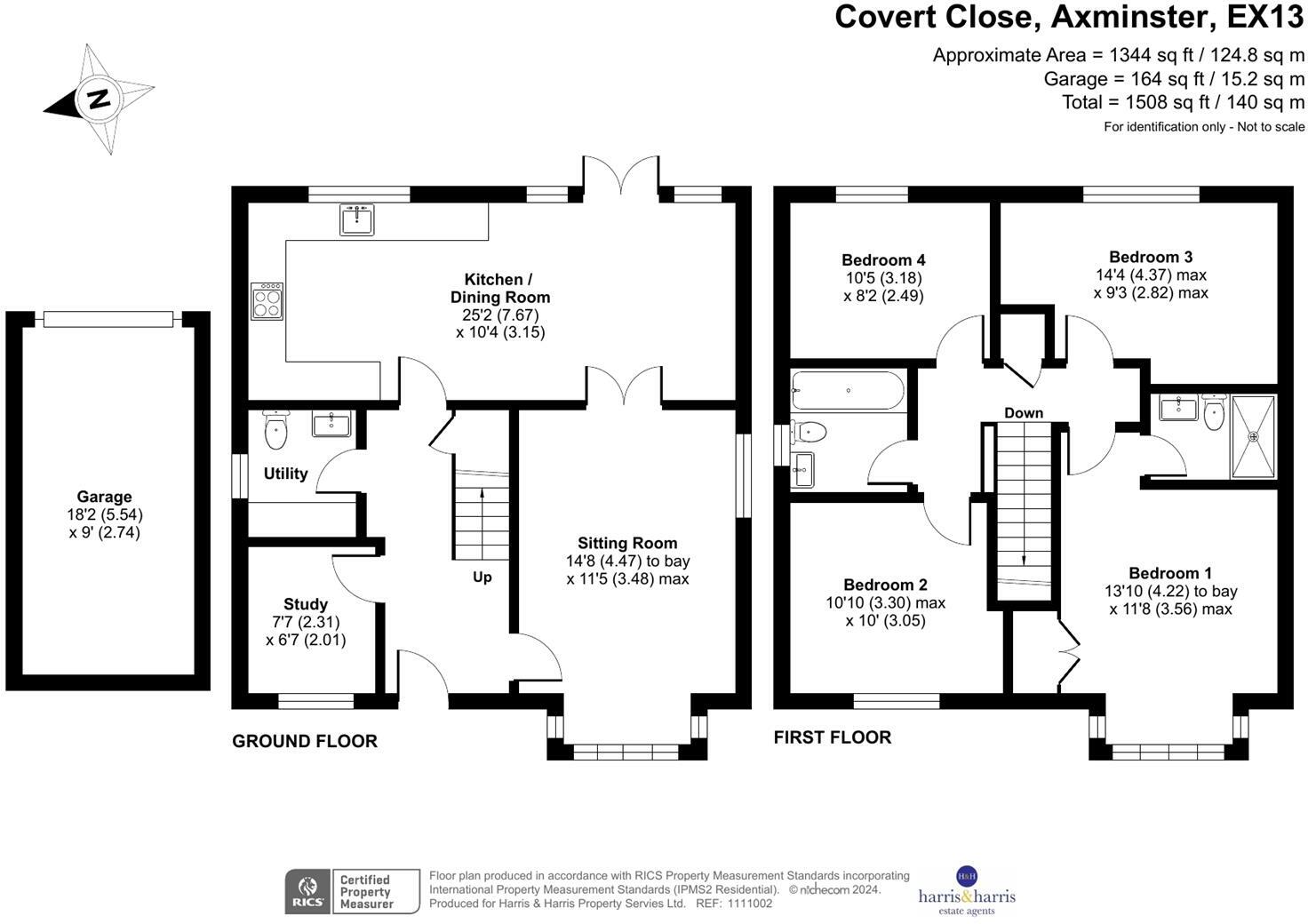 Covert Close, Axminster, EX13

Approximate Area = 1344 sq ft / 124.8 sq m
Garage = 164 sq ft / 15.2 sq m
Total = 1508 sq ft / 140 sq m
For identification only - Not to scale

N

Garage
18'2 (5.54)
x 9' (2.74)

Kitchen / Dining Room
25'2 (7.67)
x 10'4 (3.15)

Utility

Study
7'7 (2.31)
x 6'7 (2.01)

Up

Sitting Room
14'8 (4.47) to bay
x 11'5 (3.48) max

GROUND FLOOR

Bedroom 4
10'5 (3.18)
x 8'2 (2.49)

Bedroom 3
14'4 (4.37) max
x 9'3 (2.82) max

Down

Bedroom 2
10'10 (3.30) max
x 10' (3.05)

Bedroom 1
13'10 (4.22) to bay
x 11'8 (3.56) max

FIRST FLOOR

RICS Certified Property Measurer

Floor plan produced in accordance with RICS Property Measurement Standards incorporating International Property Measurement Standards (IPMS2 Residential). © nichecom 2024.
Produced for Harris & Harris Property Servies Ltd. REF: 1111002

H&H
harris&harris
estate agents